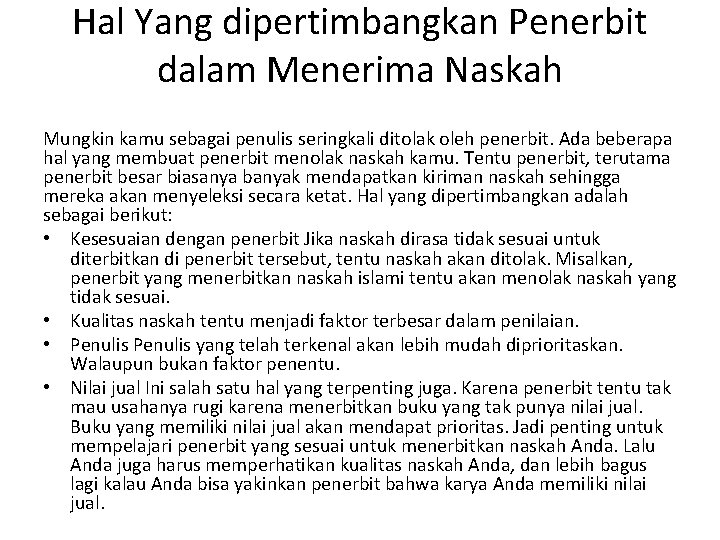 Hal Yang dipertimbangkan Penerbit dalam Menerima Naskah

Mungkin kamu sebagai penulis seringkali ditolak oleh penerbit. Ada beberapa hal yang membuat penerbit menolak naskah kamu. Tentu penerbit, terutama penerbit besar biasanya banyak mendapatkan kiriman naskah sehingga mereka akan menyeleksi secara ketat. Hal yang dipertimbangkan adalah sebagai berikut:

• Kesesuaian dengan penerbit Jika naskah dirasa tidak sesuai untuk diterbitkan di penerbit tersebut, tentu naskah akan ditolak. Misalkan, penerbit yang menerbitkan naskah islami tentu akan menolak naskah yang tidak sesuai.
• Kualitas naskah tentu menjadi faktor terbesar dalam penilaian.
• Penulis Penulis yang telah terkenal akan lebih mudah diprioritaskan. Walaupun bukan faktor penentu.
• Nilai jual Ini salah satu hal yang terpenting juga. Karena penerbit tentu tak mau usahanya rugi karena menerbitkan buku yang tak punya nilai jual. Buku yang memiliki nilai jual akan mendapat prioritas. Jadi penting untuk mempelajari penerbit yang sesuai untuk menerbitkan naskah Anda. Lalu Anda juga harus memperhatikan kualitas naskah Anda, dan lebih bagus lagi kalau Anda bisa yakinkan penerbit bahwa karya Anda memiliki nilai jual.